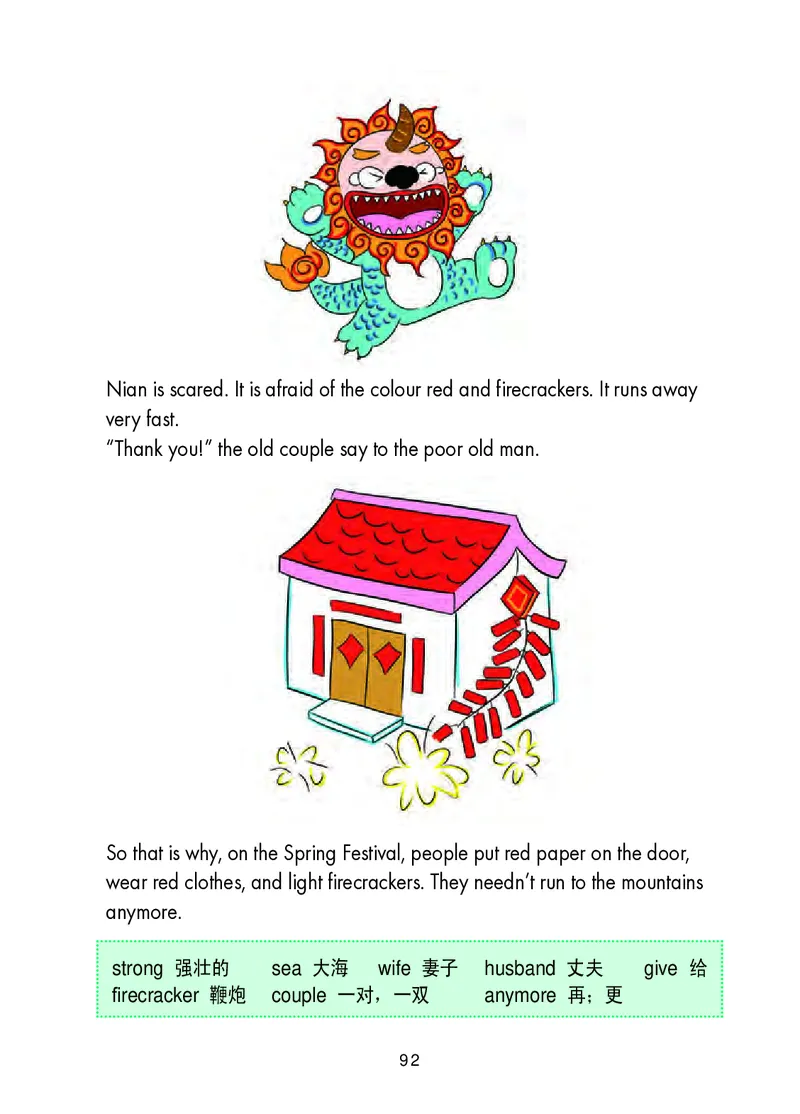 Nian is scared. It is afraid of the colour red and firecrackers. It runs away very fast.

"Thank you!" the old couple say to the poor old man.

So that is why, on the Spring Festival, people put red paper on the door, wear red clothes, and light firecrackers. They needn't run to the mountains anymore.

strong 强壮的   sea 大海   wife 妻子   husband 丈夫   give 给
firecracker 鞭炮   couple 一对，一双   anymore 再；更

92